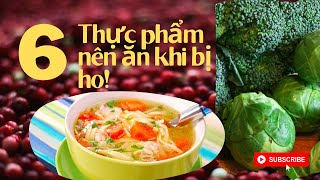 6 Thực phẩm nên ăn khi bị ho!

SUBSCRIBE